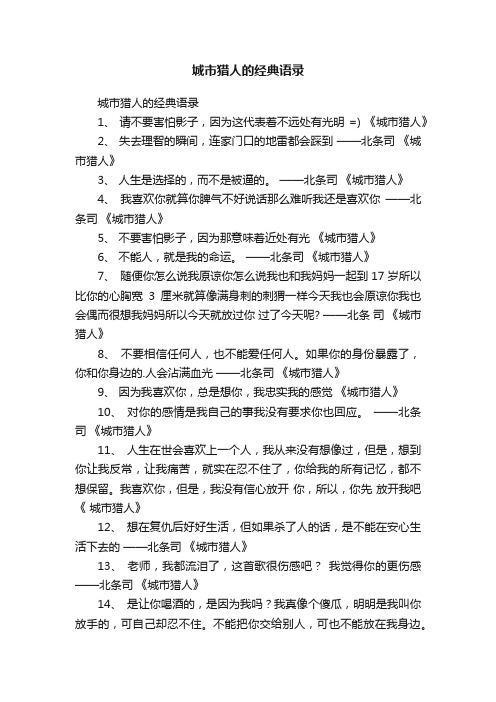 城市猎人的经典语录

城市猎人的经典语录

1、 请不要害怕影子，因为这代表着不远处有光明 =) 《城市猎人》

2、 失去理智的瞬间，连家门口的地雷都会踩到 ——北条司 《城市猎人》

3、 人生是选择的，而不是被逼的。 ——北条司 《城市猎人》

4、 我喜欢你就算你脾气不好说话那么难听我还是喜欢你 ——北条司 《城市猎人》

5、 不要害怕影子，因为那意味着近处有光 《城市猎人》

6、 不能人，就是我的命运。 ——北条司 《城市猎人》

7、 随便你怎么说我原谅你怎么说我也和我妈妈一起到 17 岁所以比你的心胸宽 3 厘米就算像满身刺的刺猬一样今天我也会原谅你我也会偶而很想我妈妈所以今天就放过你 过了今天呢? ——北条 司 《城市猎人》

8、 不要相信任何人，也不能爱任何人。如果你的身份暴露了，你和你身边的.人会沾满血光 ——北条司 《城市猎人》

9、 因为我喜欢你，总是想你，我忠实我的感觉 《城市猎人》

10、 对你的感情是我自己的事我没有要求你也回应。 ——北条司 《城市猎人》

11、 人生在世会喜欢上一个人，我从来没有想像过，但是，想到你让我反常，让我痛苦，就实在忍不住了，你给我的所有记忆，都不想保留。我喜欢你，但是，我没有信心放开 你，所以，你先 放开我吧 《 城市猎人》

12、 想在复仇后好好生活，但如果杀了人的话，是不能在安心生活下去的 ——北条司 《城市猎人》

13、 老师，我都流泪了，这首歌很伤感吧？ 我觉得你的更伤感 ——北条司 《城市猎人》

14、 是让你喝酒的，是因为我吗？我真像个傻瓜，明明是我叫你放手的，可自己却忍不住。不能把你交给别人，可也不能放在我身边。